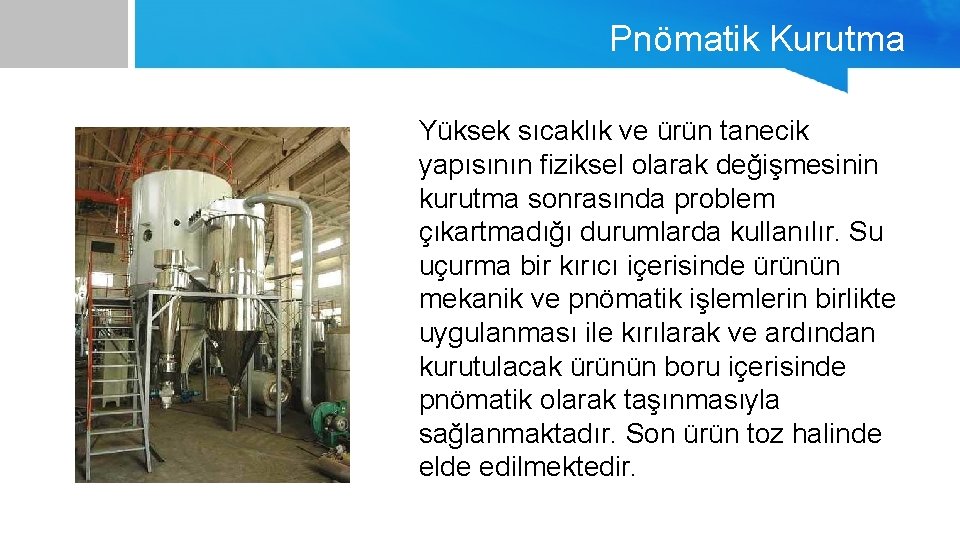 Pnömatik Kurutma

Yüksek sıcaklık ve ürün tanecik yapısının fiziksel olarak değişmesinin kurutma sonrasında problem çıkartmadığı durumlarda kullanılır. Su uçurma bir kırıcı içerisinde ürünün mekanik ve pnömatik işlemlerin birlikte uygulanması ile kırılarak ve ardından kurutulacak ürünün boru içerisinde pnömatik olarak taşınmasıyla sağlanmaktadır. Son ürün toz halinde elde edilmektedir.